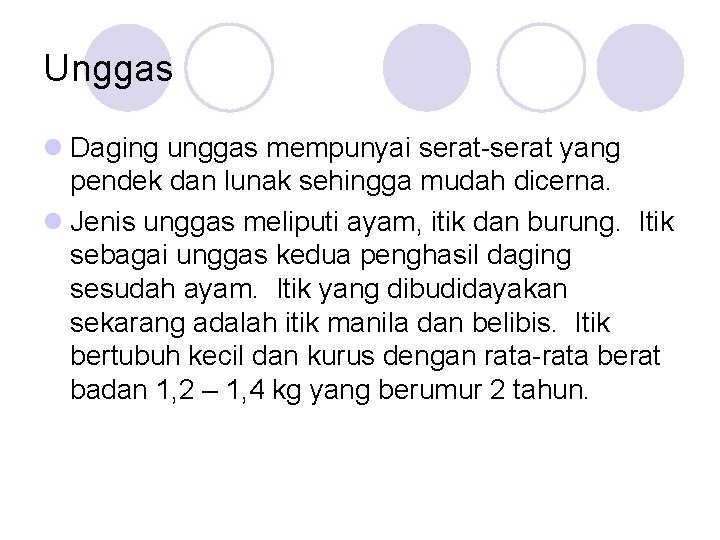 Unggas

• Daging unggas mempunyai serat-serat yang pendek dan lunak sehingga mudah dicerna.

• Jenis unggas meliputi ayam, itik dan burung. Itik sebagai unggas kedua penghasil daging sesudah ayam. Itik yang dibudidayakan sekarang adalah itik manila dan belibis. Itik bertubuh kecil dan kurus dengan rata-rata berat badan 1,2 – 1,4 kg yang berumur 2 tahun.